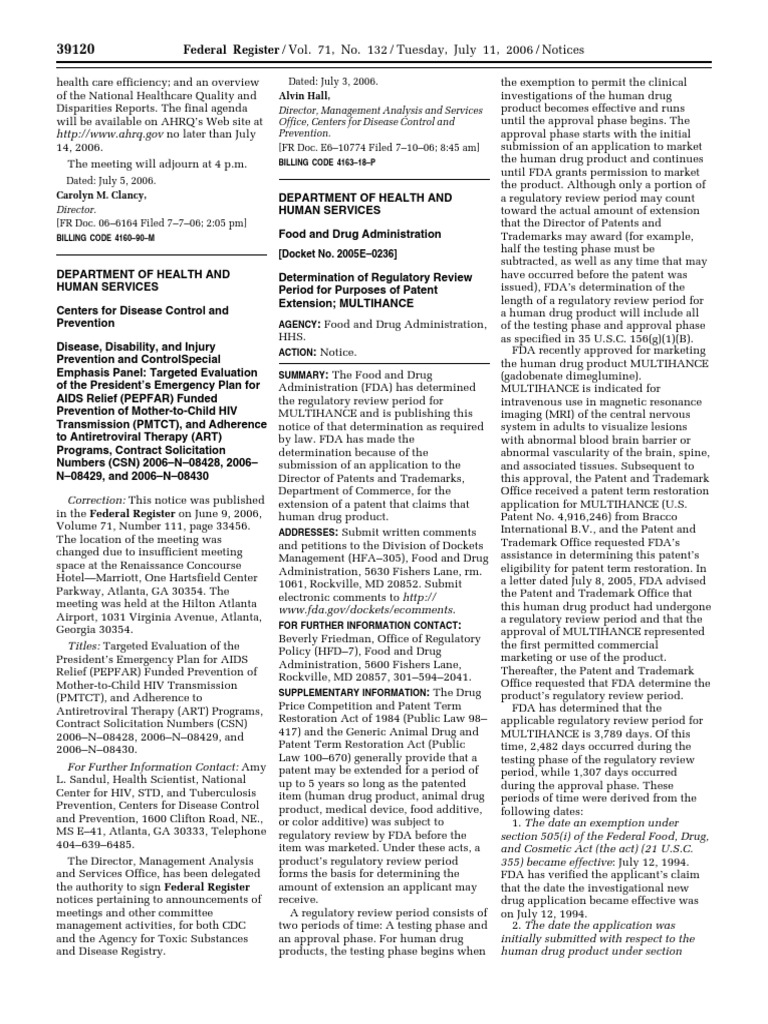 39120 Federal Register / Vol. 71, No. 132 / Tuesday, July 11, 2006 / Notices

health care efficiency; and an overview of the National Healthcare Quality and Disparities Reports. The final agenda will be available on AHRQ's Web site at http://www.ahrq.gov no later than July 14, 2006.

The meeting will adjourn at 4 p.m.

Dated: July 5, 2006.

Carolyn M. Clancy,

Director.

[FR Doc. 06–6164 Filed 7–7–06; 2:05 pm]

BILLING CODE 4160–90–M

DEPARTMENT OF HEALTH AND HUMAN SERVICES

Centers for Disease Control and Prevention

Disease, Disability, and Injury Prevention and ControlSpecial Emphasis Panel: Targeted Evaluation of the President's Emergency Plan for AIDS Relief (PEPFAR) Funded Prevention of Mother-to-Child HIV Transmission (PMTCT), and Adherence to Antiretroviral Therapy (ART) Programs, Contract Solicitation Numbers (CSN) 2006–N–08428, 2006–N–08429, and 2006–N–08430

Correction: This notice was published in the Federal Register on June 9, 2006, Volume 71, Number 111, page 33456. The location of the meeting was changed due to insufficient meeting space at the Renaissance Concourse Hotel—Marriott, One Hartsfield Center Parkway, Atlanta, GA 30354. The meeting was held at the Hilton Atlanta Airport, 1031 Virginia Avenue, Atlanta, Georgia 30354.

Titles: Targeted Evaluation of the President's Emergency Plan for AIDS Relief (PEPFAR) Funded Prevention of Mother-to-Child HIV Transmission (PMTCT), and Adherence to Antiretroviral Therapy (ART) Programs, Contract Solicitation Numbers (CSN) 2006–N–08428, 2006–N–08429, and 2006–N–08430.

For Further Information Contact: Amy L. Sandul, Health Scientist, National Center for HIV, STD, and Tuberculosis Prevention, Centers for Disease Control and Prevention, 1600 Clifton Road, NE., MS E–41, Atlanta, GA 30333, Telephone 404–639–6485.

The Director, Management Analysis and Services Office, has been delegated the authority to sign Federal Register notices pertaining to announcements of meetings and other committee management activities, for both CDC and the Agency for Toxic Substances and Disease Registry.

Dated: July 3, 2006.

Alvin Hall,

Director, Management Analysis and Services Office, Centers for Disease Control and Prevention.

[FR Doc. E6–10774 Filed 7–10–06; 8:45 am]

BILLING CODE 4163–18–P

DEPARTMENT OF HEALTH AND HUMAN SERVICES

Food and Drug Administration

[Docket No. 2005E–0236]

Determination of Regulatory Review Period for Purposes of Patent Extension; MULTIHANCE

AGENCY: Food and Drug Administration, HHS.

ACTION: Notice.

SUMMARY: The Food and Drug Administration (FDA) has determined the regulatory review period for MULTIHANCE and is publishing this notice of that determination as required by law. FDA has made the determination because of the submission of an application to the Director of Patents and Trademarks, Department of Commerce, for the extension of a patent that claims that human drug product.

ADDRESSES: Submit written comments and petitions to the Division of Dockets Management (HFA–305), Food and Drug Administration, 5630 Fishers Lane, rm. 1061, Rockville, MD 20852. Submit electronic comments to http://www.fda.gov/dockets/ecomments.

FOR FURTHER INFORMATION CONTACT: Beverly Friedman, Office of Regulatory Policy (HFD–7), Food and Drug Administration, 5600 Fishers Lane, Rockville, MD 20857, 301–594–2041.

SUPPLEMENTARY INFORMATION: The Drug Price Competition and Patent Term Restoration Act of 1984 (Public Law 98–417) and the Generic Animal Drug and Patent Term Restoration Act (Public Law 100–670) generally provide that a patent may be extended for a period of up to 5 years so long as the patented item (human drug product, animal drug product, medical device, food additive, or color additive) was subject to regulatory review by FDA before the item was marketed. Under these acts, a product's regulatory review period forms the basis for determining the amount of extension an applicant may receive.

A regulatory review period consists of two periods of time: A testing phase and an approval phase. For human drug products, the testing phase begins when the exemption to permit the clinical investigations of the human drug product becomes effective and runs until the approval phase begins. The approval phase starts with the initial submission of an application to market the human drug product and continues until FDA grants permission to market the product. Although only a portion of a regulatory review period may count toward the actual amount of extension that the Director of Patents and Trademarks may award (for example, half the testing phase must be subtracted, as well as any time that may have occurred before the patent was issued), FDA's determination of the length of a regulatory review period for a human drug product will include all of the testing phase and approval phase as specified in 35 U.S.C. 156(g)(1)(B).

FDA recently approved for marketing the human drug product MULTIHANCE (gadobenate dimeglumine). MULTIHANCE is indicated for intravenous use in magnetic resonance imaging (MRI) of the central nervous system in adults to visualize lesions with abnormal blood brain barrier or abnormal vascularity of the brain, spine, and associated tissues. Subsequent to this approval, the Patent and Trademark Office received a patent term restoration application for MULTIHANCE (U.S. Patent No. 4,916,246) from Bracco International B.V., and the Patent and Trademark Office requested FDA's assistance in determining this patent's eligibility for patent term restoration. In a letter dated July 8, 2005, FDA advised the Patent and Trademark Office that this human drug product had undergone a regulatory review period and that the approval of MULTIHANCE represented the first permitted commercial marketing or use of the product. Thereafter, the Patent and Trademark Office requested that FDA determine the product's regulatory review period.

FDA has determined that the applicable regulatory review period for MULTIHANCE is 3,789 days. Of this time, 2,482 days occurred during the testing phase of the regulatory review period, while 1,307 days occurred during the approval phase. These periods of time were derived from the following dates:

1. The date an exemption under section 505(i) of the Federal Food, Drug, and Cosmetic Act (the act) (21 U.S.C. 355) became effective: July 12, 1994. FDA has verified the applicant's claim that the date the investigational new drug application became effective was on July 12, 1994.

2. The date the application was initially submitted with respect to the human drug product under section